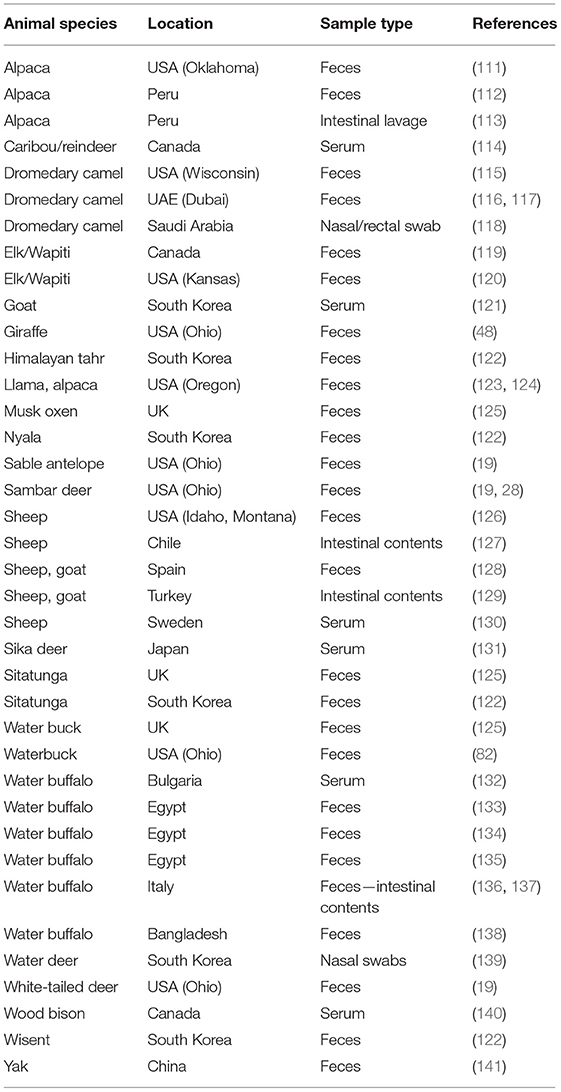 | Animal species | Location | Sample type | References |
|---|---|---|---|
| Alpaca | USA (Oklahoma) | Feces | (111) |
| Alpaca | Peru | Feces | (112) |
| Alpaca | Peru | Intestinal lavage | (113) |
| Caribou/reindeer | Canada | Serum | (114) |
| Dromedary camel | USA (Wisconsin) | Feces | (115) |
| Dromedary camel | UAE (Dubai) | Feces | (116, 117) |
| Dromedary camel | Saudi Arabia | Nasal/rectal swab | (118) |
| Elk/Wapiti | Canada | Feces | (119) |
| Elk/Wapiti | USA (Kansas) | Feces | (120) |
| Goat | South Korea | Serum | (121) |
| Giraffe | USA (Ohio) | Feces | (48) |
| Himalayan tahr | South Korea | Feces | (122) |
| Llama, alpaca | USA (Oregon) | Feces | (123, 124) |
| Musk oxen | UK | Feces | (125) |
| Nyala | South Korea | Feces | (122) |
| Sable antelope | USA (Ohio) | Feces | (19) |
| Sambar deer | USA (Ohio) | Feces | (19, 28) |
| Sheep | USA (Idaho, Montana) | Feces | (126) |
| Sheep | Chile | Intestinal contents | (127) |
| Sheep, goat | Spain | Feces | (128) |
| Sheep, goat | Turkey | Intestinal contents | (129) |
| Sheep | Sweden | Serum | (130) |
| Sika deer | Japan | Serum | (131) |
| Sitatunga | UK | Feces | (125) |
| Sitatunga | South Korea | Feces | (122) |
| Water buck | UK | Feces | (125) |
| Waterbuck | USA (Ohio) | Feces | (82) |
| Water buffalo | Bulgaria | Serum | (132) |
| Water buffalo | Egypt | Feces | (133) |
| Water buffalo | Egypt | Feces | (134) |
| Water buffalo | Egypt | Feces | (135) |
| Water buffalo | Italy | Feces—intestinal contents | (136, 137) |
| Water buffalo | Bangladesh | Feces | (138) |
| Water deer | South Korea | Nasal swabs | (139) |
| White-tailed deer | USA (Ohio) | Feces | (19) |
| Wood bison | Canada | Serum | (140) |
| Wisent | South Korea | Feces | (122) |
| Yak | China | Feces | (141) |